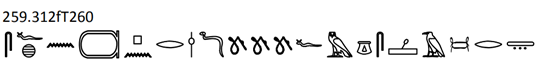 259.312fT260